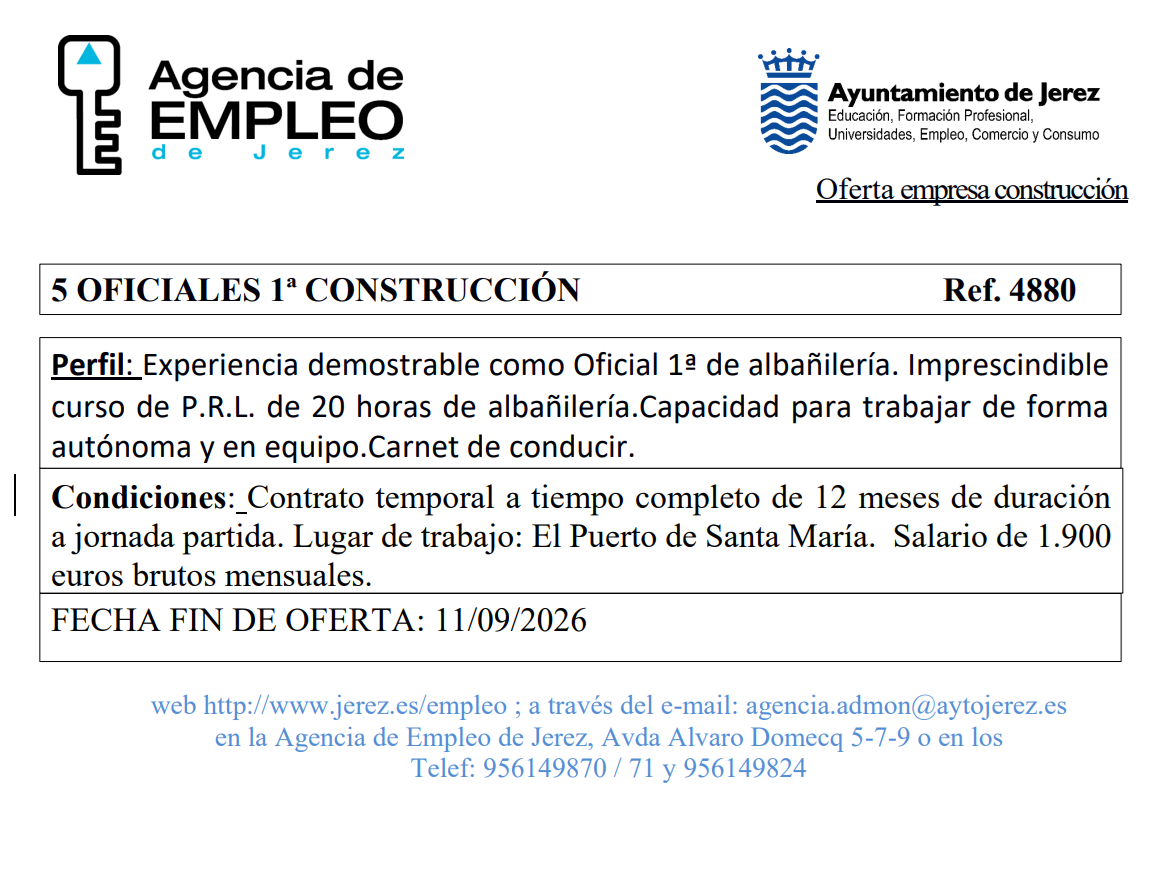 Agencia de
EMPLEO
de Jerez

Ayuntamiento de Jerez
Educación, Formación Profesional,
Universidades, Empleo, Comercio y Consumo

Oferta empresa construcción

5 OFICIALES 1ª CONSTRUCCIÓN Ref. 4880

Perfil: Experiencia demostrable como Oficial 1ª de albañilería. Imprescindible curso de P.R.L. de 20 horas de albañilería.Capacidad para trabajar de forma autónoma y en equipo.Carnet de conducir.

Condiciones: Contrato temporal a tiempo completo de 12 meses de duración a jornada partida. Lugar de trabajo: El Puerto de Santa María. Salario de 1.900 euros brutos mensuales.

FECHA FIN DE OFERTA: 11/09/2026

web http://www.jerez.es/empleo ; a través del e-mail: agencia.admon@aytojerez.es
en la Agencia de Empleo de Jerez, Avda Alvaro Domecq 5-7-9 o en los
Telef: 956149870 / 71 y 956149824